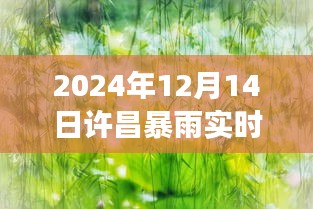 2024年12月14日许昌暴雨实时